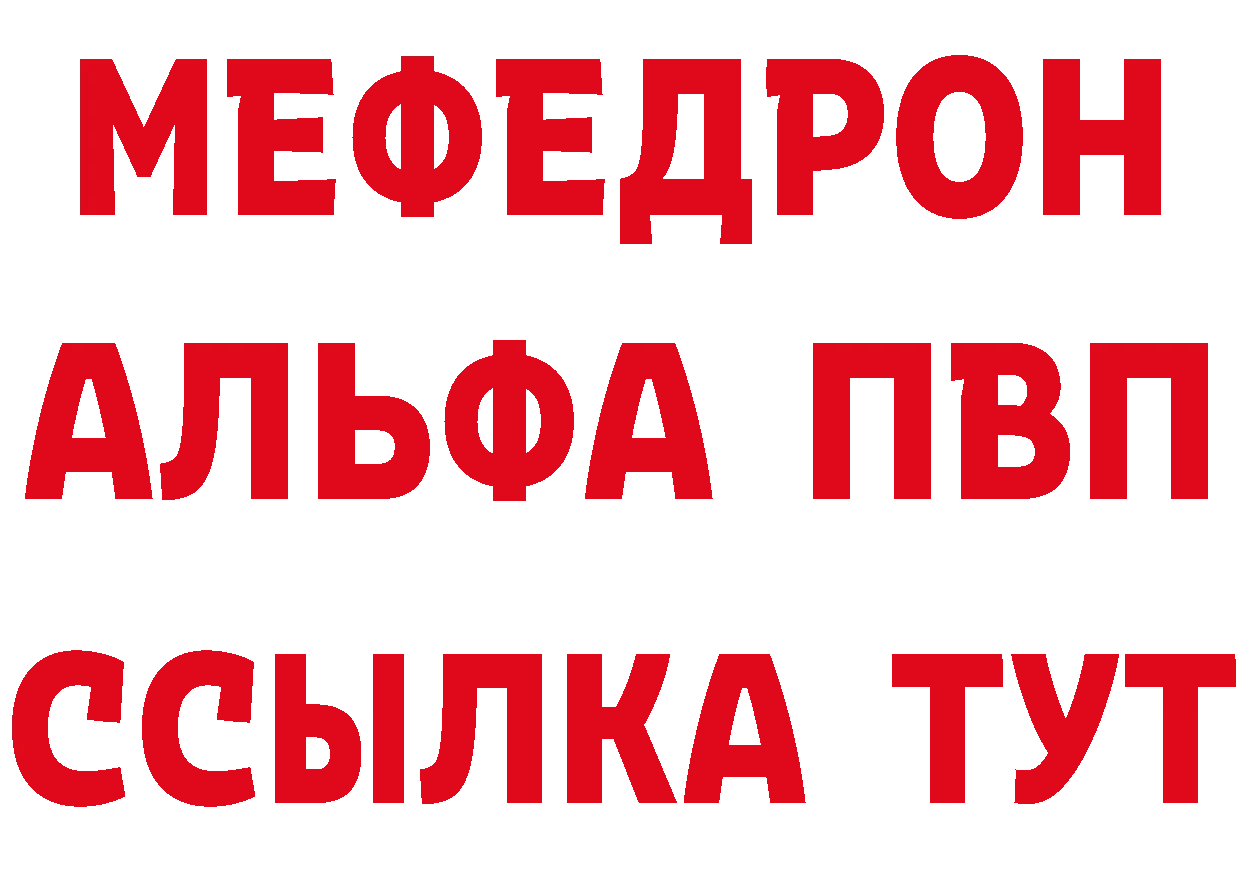 МЕФЕДРОН
АЛЬФА ПВП
ССЫЛКА ТУТ